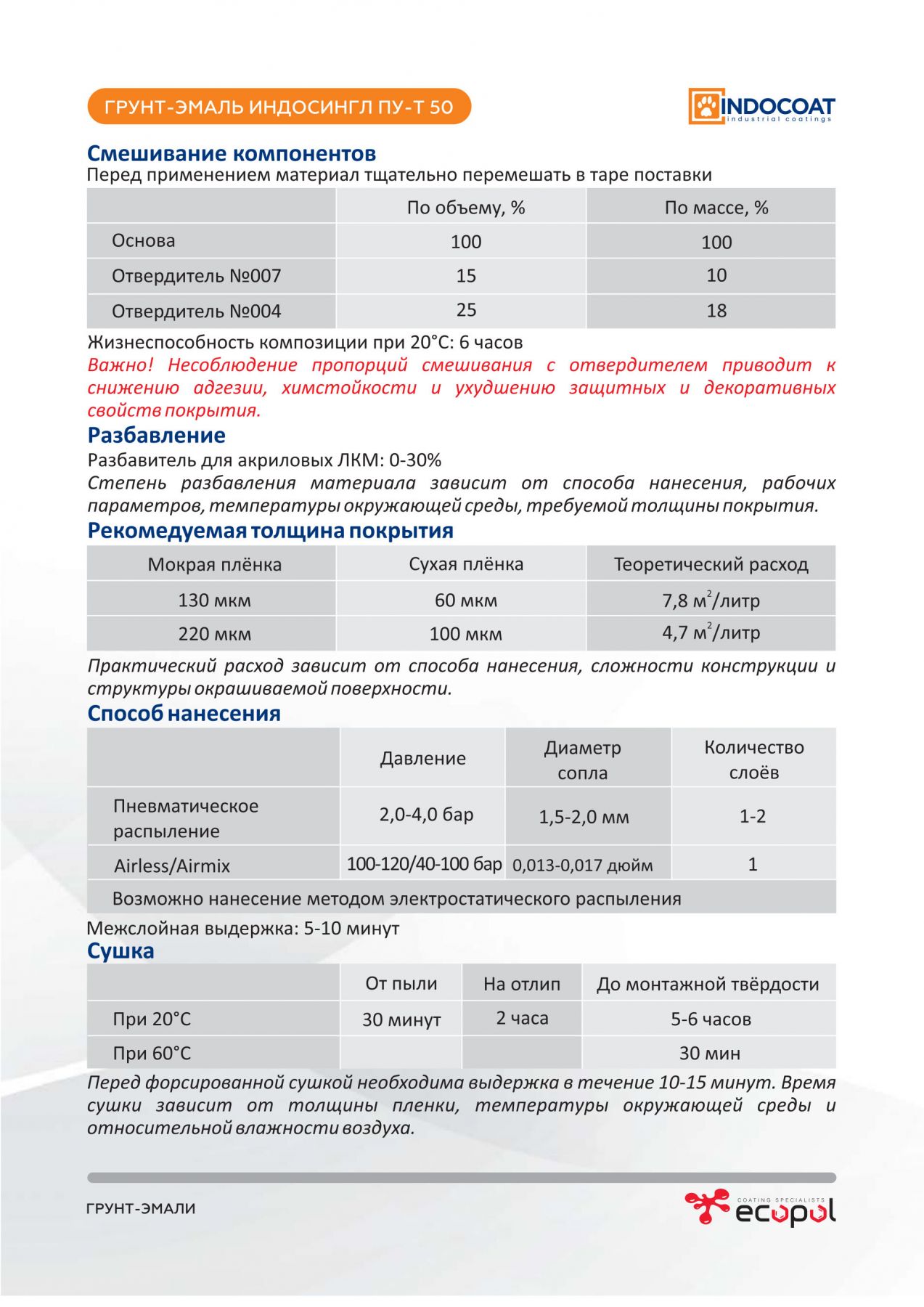 ГРУНТ-ЭМАЛЬ ИНДОСИНГЛ ПУ-Т 50

INDOCOAT industrial coatings

Смешивание компонентов
Перед применением материал тщательно перемешать в таре поставки

| | По объему, % | По массе, % |
|---|---|---|
| Основа | 100 | 100 |
| Отвердитель №007 | 15 | 10 |
| Отвердитель №004 | 25 | 18 |

Жизнеспособность композиции при 20°С: 6 часов
Важно! Несоблюдение пропорций смешивания с отвердителем приводит к снижению адгезии, химстойкости и ухудшению защитных и декоративных свойств покрытия.

Разбавление
Разбавитель для акриловых ЛКМ: 0-30%
Степень разбавления материала зависит от способа нанесения, рабочих параметров, температуры окружающей среды, требуемой толщины покрытия.

Рекомедуемая толщина покрытия

| Мокрая плёнка | Сухая плёнка | Теоретический расход |
|---|---|---|
| 130 мкм | 60 мкм | 7,8 $м^2$/литр |
| 220 мкм | 100 мкм | 4,7 $м^2$/литр |

Практический расход зависит от способа нанесения, сложности конструкции и структуры окрашиваемой поверхности.

Способ нанесения

| | Давление | Диаметр сопла | Количество слоёв |
|---|---|---|---|
| Пневматическое распыление | 2,0-4,0 бар | 1,5-2,0 мм | 1-2 |
| Airless/Airmix | 100-120/40-100 бар | 0,013-0,017 дюйм | 1 |
| Возможно нанесение методом электростатического распыления | | | |

Межслойная выдержка: 5-10 минут

Сушка

| | От пыли | На отлип | До монтажной твёрдости |
|---|---|---|---|
| При 20°С | 30 минут | 2 часа | 5-6 часов |
| При 60°С | | | 30 мин |

Перед форсированной сушкой необходима выдержка в течение 10-15 минут. Время сушки зависит от толщины пленки, температуры окружающей среды и относительной влажности воздуха.

ГРУНТ-ЭМАЛИ

COATING SPECIALISTS ecopol